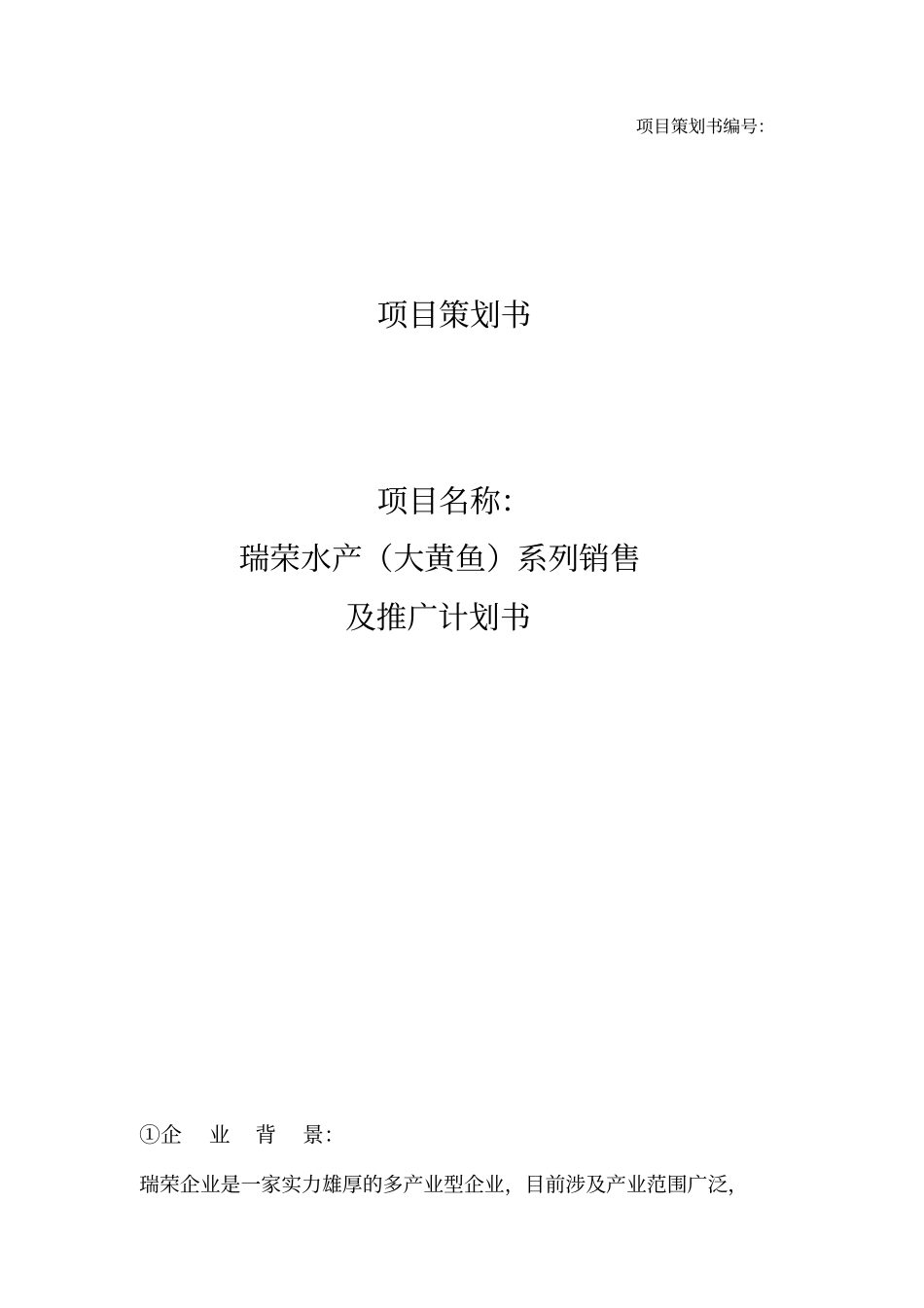 项目策划书编号:

项目策划书

项目名称:
瑞荣水产（大黄鱼）系列销售
及推广计划书

①企　业　背　景:

瑞荣企业是一家实力雄厚的多产业型企业，目前涉及产业范围广泛,